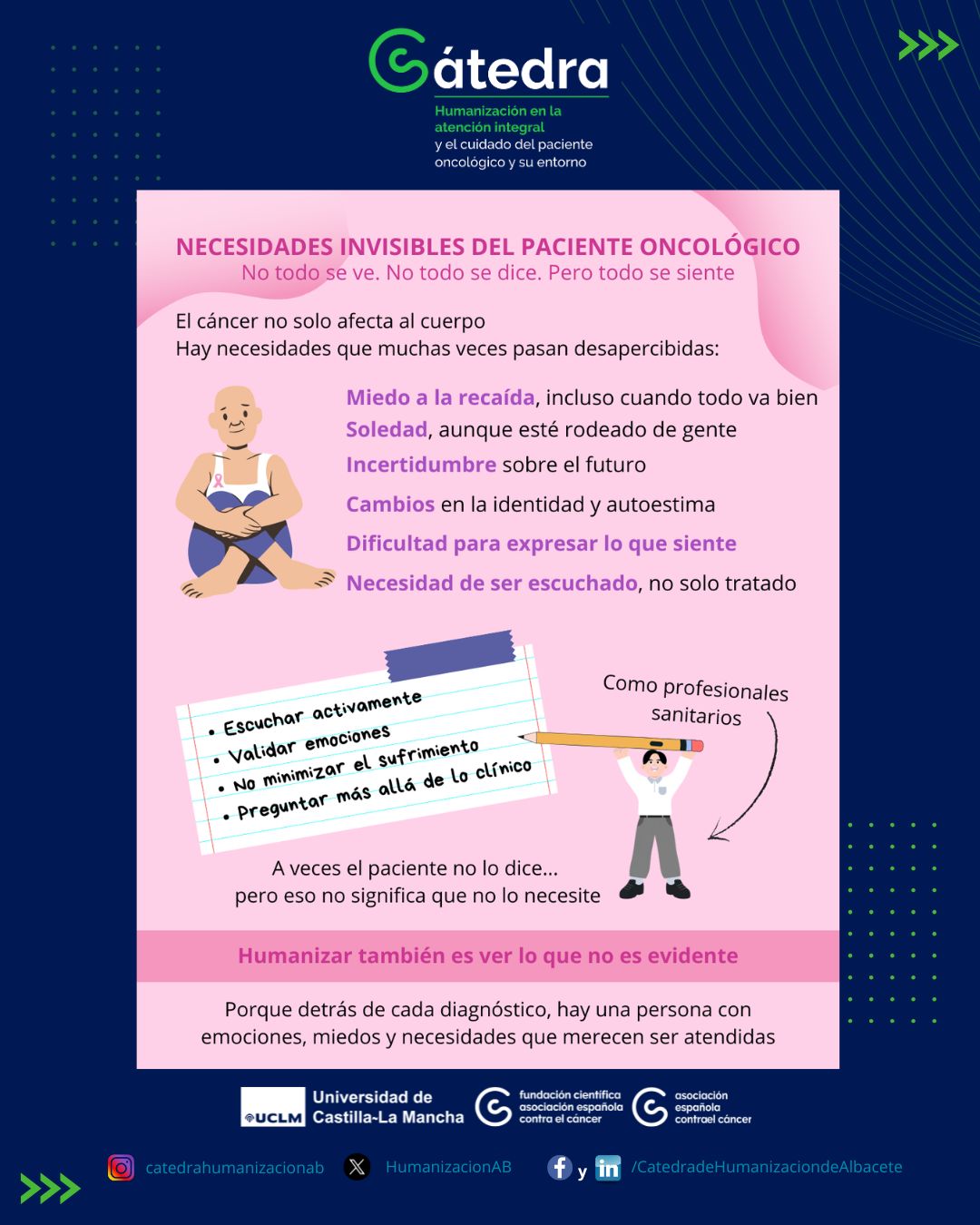 Cátedra
Humanización en la atención integral y el cuidado del paciente oncológico y su entorno

NECESIDADES INVISIBLES DEL PACIENTE ONCOLÓGICO
No todo se ve. No todo se dice. Pero todo se siente

El cáncer no solo afecta al cuerpo
Hay necesidades que muchas veces pasan desapercibidas:

Miedo a la recaída, incluso cuando todo va bien
Soledad, aunque esté rodeado de gente
Incertidumbre sobre el futuro
Cambios en la identidad y autoestima
Dificultad para expresar lo que siente
Necesidad de ser escuchado, no solo tratado

• Escuchar activamente
• Validar emociones
• No minimizar el sufrimiento
• Preguntar más allá de lo clínico

Como profesionales sanitarios

A veces el paciente no lo dice...
pero eso no significa que no lo necesite

Humanizar también es ver lo que no es evidente

Porque detrás de cada diagnóstico, hay una persona con emociones, miedos y necesidades que merecen ser atendidas

UCLM Universidad de Castilla-La Mancha
fundación científica asociación española contra el cáncer
asociación española contrael cáncer

catedrahumanizacionab
HumanizacionAB
y /CatedradeHumanizaciondeAlbacete